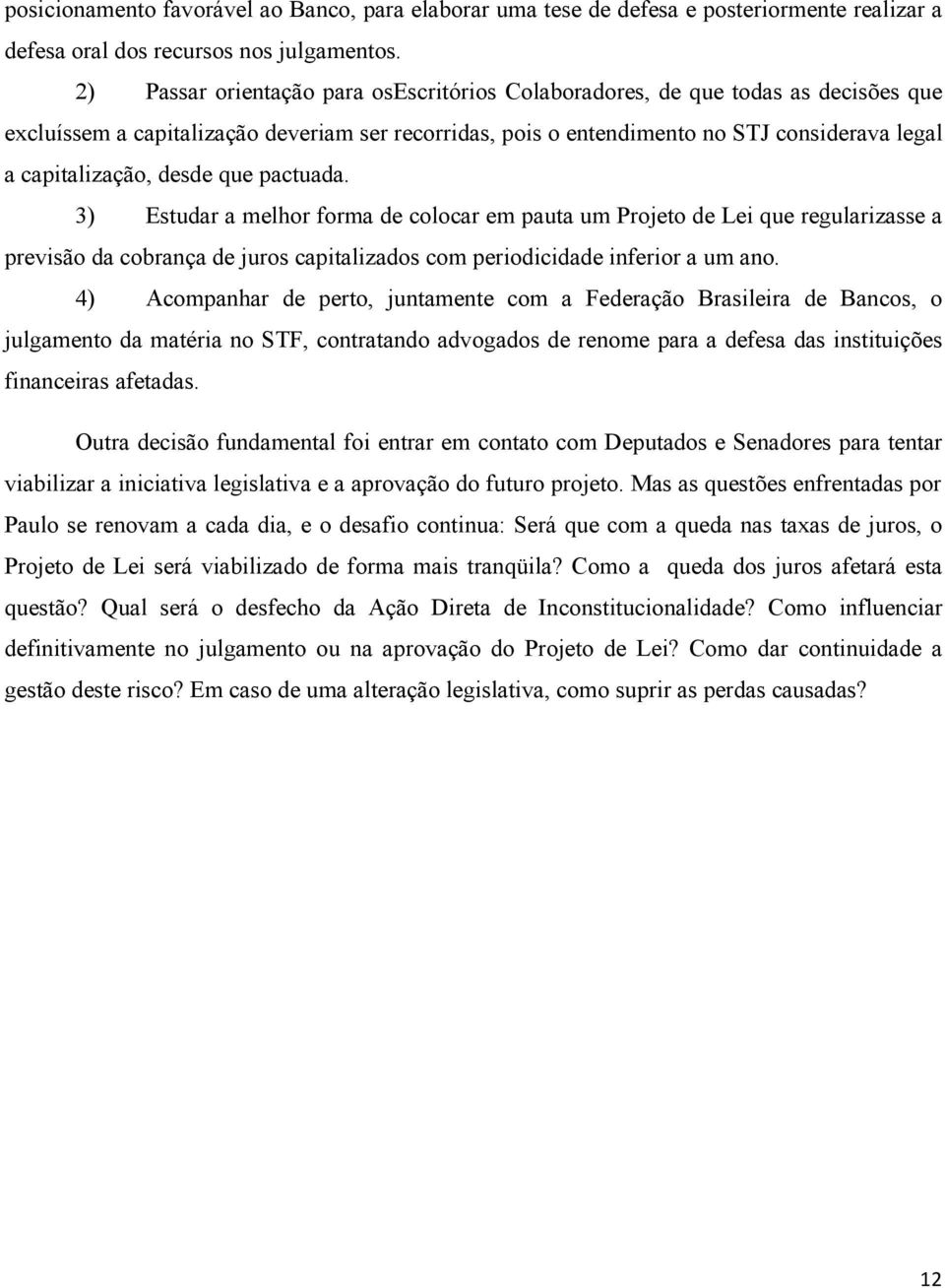 posicionamento favorável ao Banco, para elaborar uma tese de defesa e posteriormente realizar a defesa oral dos recursos nos julgamentos.

2) Passar orientação para osEscritórios Colaboradores, de que todas as decisões que excluíssem a capitalização deveriam ser recorridas, pois o entendimento no STJ considerava legal a capitalização, desde que pactuada.

3) Estudar a melhor forma de colocar em pauta um Projeto de Lei que regularizasse a previsão da cobrança de juros capitalizados com periodicidade inferior a um ano.

4) Acompanhar de perto, juntamente com a Federação Brasileira de Bancos, o julgamento da matéria no STF, contratando advogados de renome para a defesa das instituições financeiras afetadas.

Outra decisão fundamental foi entrar em contato com Deputados e Senadores para tentar viabilizar a iniciativa legislativa e a aprovação do futuro projeto. Mas as questões enfrentadas por Paulo se renovam a cada dia, e o desafio continua: Será que com a queda nas taxas de juros, o Projeto de Lei será viabilizado de forma mais tranqüila? Como a queda dos juros afetará esta questão? Qual será o desfecho da Ação Direta de Inconstitucionalidade? Como influenciar definitivamente no julgamento ou na aprovação do Projeto de Lei? Como dar continuidade a gestão deste risco? Em caso de uma alteração legislativa, como suprir as perdas causadas?

12